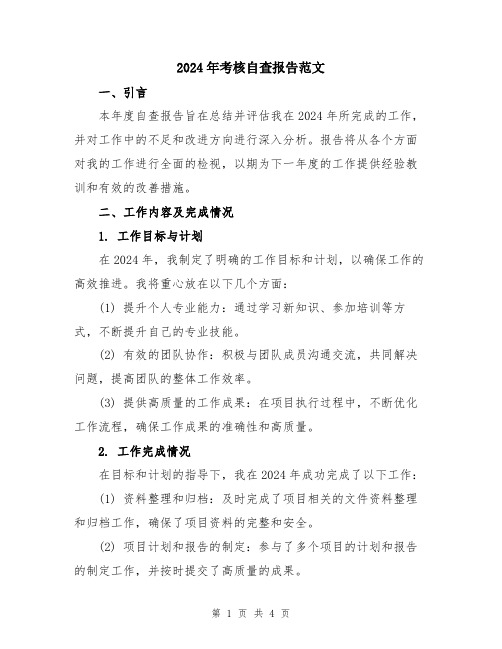 2024年考核自查报告范文

一、引言

本年度自查报告旨在总结并评估我在2024年所完成的工作，并对工作中的不足和改进方向进行深入分析。报告将从各个方面对我的工作进行全面的检视，以期为下一年度的工作提供经验教训和有效的改善措施。

二、工作内容及完成情况

1. 工作目标与计划

在2024年，我制定了明确的工作目标和计划，以确保工作的高效推进。我将重心放在以下几个方面：

(1) 提升个人专业能力：通过学习新知识、参加培训等方式，不断提升自己的专业技能。

(2) 有效的团队协作：积极与团队成员沟通交流，共同解决问题，提高团队的整体工作效率。

(3) 提供高质量的工作成果：在项目执行过程中，不断优化工作流程，确保工作成果的准确性和高质量。

2. 工作完成情况

在目标和计划的指导下，我在2024年成功完成了以下工作：

(1) 资料整理和归档：及时完成了项目相关的文件资料整理和归档工作，确保了项目资料的完整和安全。

(2) 项目计划和报告的制定：参与了多个项目的计划和报告的制定工作，并按时提交了高质量的成果。

第 1 页 共 4 页